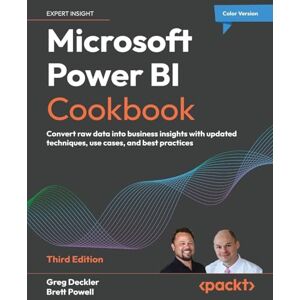 EXPERT INSIGHT

Color Version

Microsoft Power BI Cookbook

Convert raw data into business insights with updated techniques, use cases, and best practices

Third Edition

Greg Deckler
Brett Powell

<packt>